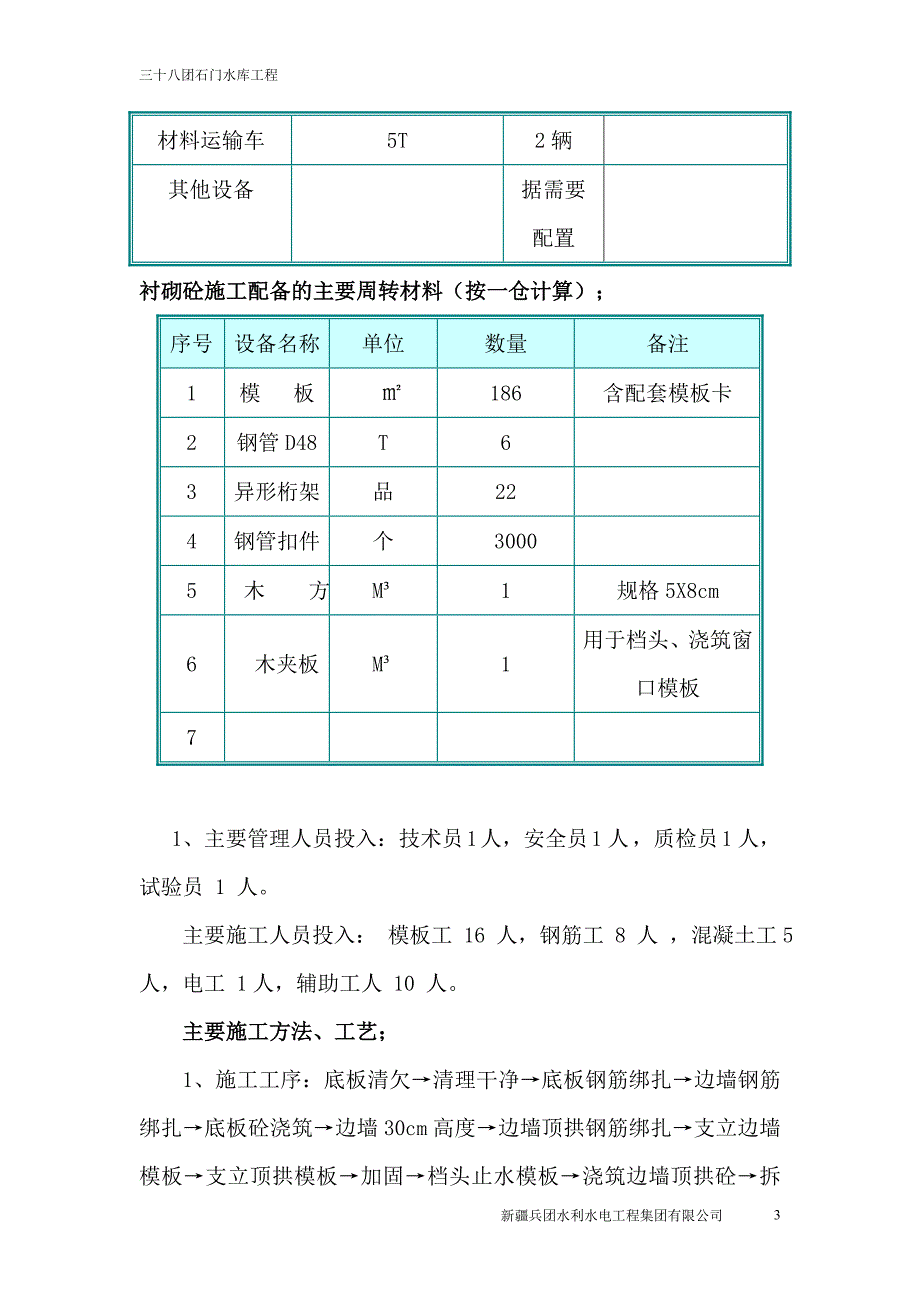 三十八团石门水库工程

| 材料运输车 | 5T | 2 辆 | |
|---|---|---|---|
| 其他设备 | | 据需要配置 | |

衬砌砼施工配备的主要周转材料（按一仓计算）；

| 序号 | 设备名称 | 单位 | 数量 | 备注 |
|---|---|---|---|---|
| 1 | 模　板 | ㎡ | 186 | 含配套模板卡 |
| 2 | 钢管 D48 | T | 6 | |
| 3 | 异形桁架 | 品 | 22 | |
| 4 | 钢管扣件 | 个 | 3000 | |
| 5 | 木　方 | M³ | 1 | 规格 5X8cm |
| 6 | 木夹板 | M³ | 1 | 用于档头、浇筑窗口模板 |
| 7 | | | | |

1、主要管理人员投入：技术员 1 人，安全员 1 人，质检员 1 人，试验员 1 人。

主要施工人员投入： 模板工 16 人，钢筋工 8 人 ，混凝土工 5 人，电工 1 人，辅助工人 10 人。

主要施工方法、工艺；

1、施工工序：底板清欠→清理干净→底板钢筋绑扎→边墙钢筋绑扎→底板砼浇筑→边墙 30cm 高度→边墙顶拱钢筋绑扎→支立边墙模板→支立顶拱模板→加固→档头止水模板→浇筑边墙顶拱砼→拆

新疆兵团水利水电工程集团有限公司　3